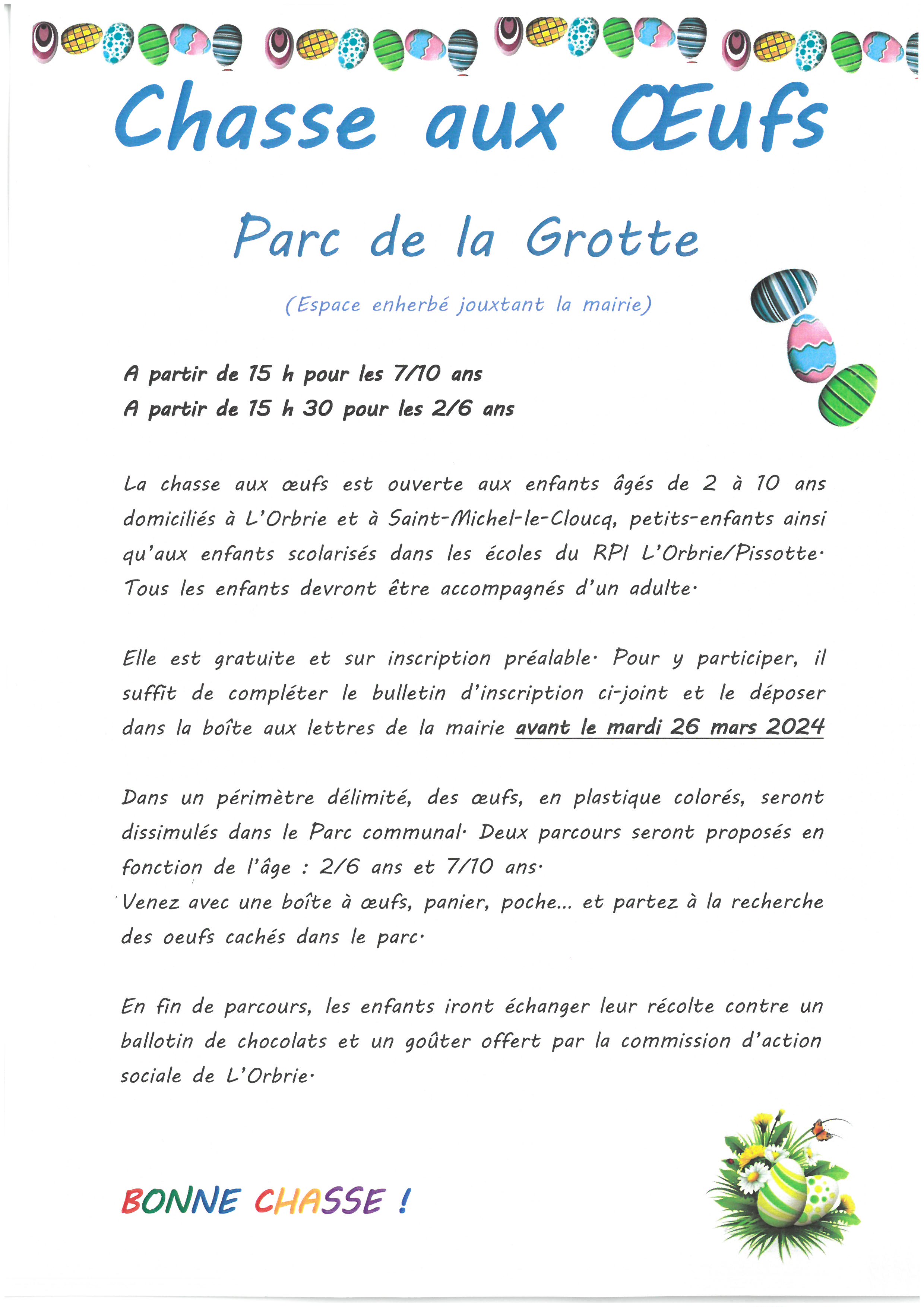 Chasse aux Œufs

Parc de la Grotte

(Espace enherbé jouxtant la mairie)

A partir de 15 h pour les 7/10 ans
A partir de 15 h 30 pour les 2/6 ans

La chasse aux œufs est ouverte aux enfants âgés de 2 à 10 ans domiciliés à L'Orbrie et à Saint-Michel-le-Cloucq, petits-enfants ainsi qu'aux enfants scolarisés dans les écoles du RPI L'Orbrie/Pissotte. Tous les enfants devront être accompagnés d'un adulte.

Elle est gratuite et sur inscription préalable. Pour y participer, il suffit de compléter le bulletin d'inscription ci-joint et le déposer dans la boîte aux lettres de la mairie avant le mardi 26 mars 2024

Dans un périmètre délimité, des œufs, en plastique colorés, seront dissimulés dans le Parc communal. Deux parcours seront proposés en fonction de l'âge : 2/6 ans et 7/10 ans.
Venez avec une boîte à œufs, panier, poche... et partez à la recherche des oeufs cachés dans le parc.

En fin de parcours, les enfants iront échanger leur récolte contre un ballotin de chocolats et un goûter offert par la commission d'action sociale de L'Orbrie.

BONNE CHASSE !